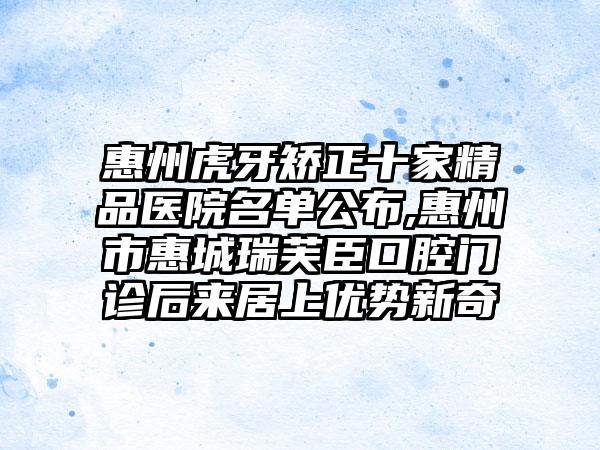 惠州虎牙矫正十家精品医院名单公布,惠州市惠城瑞芙臣口腔门诊后来居上优势新奇